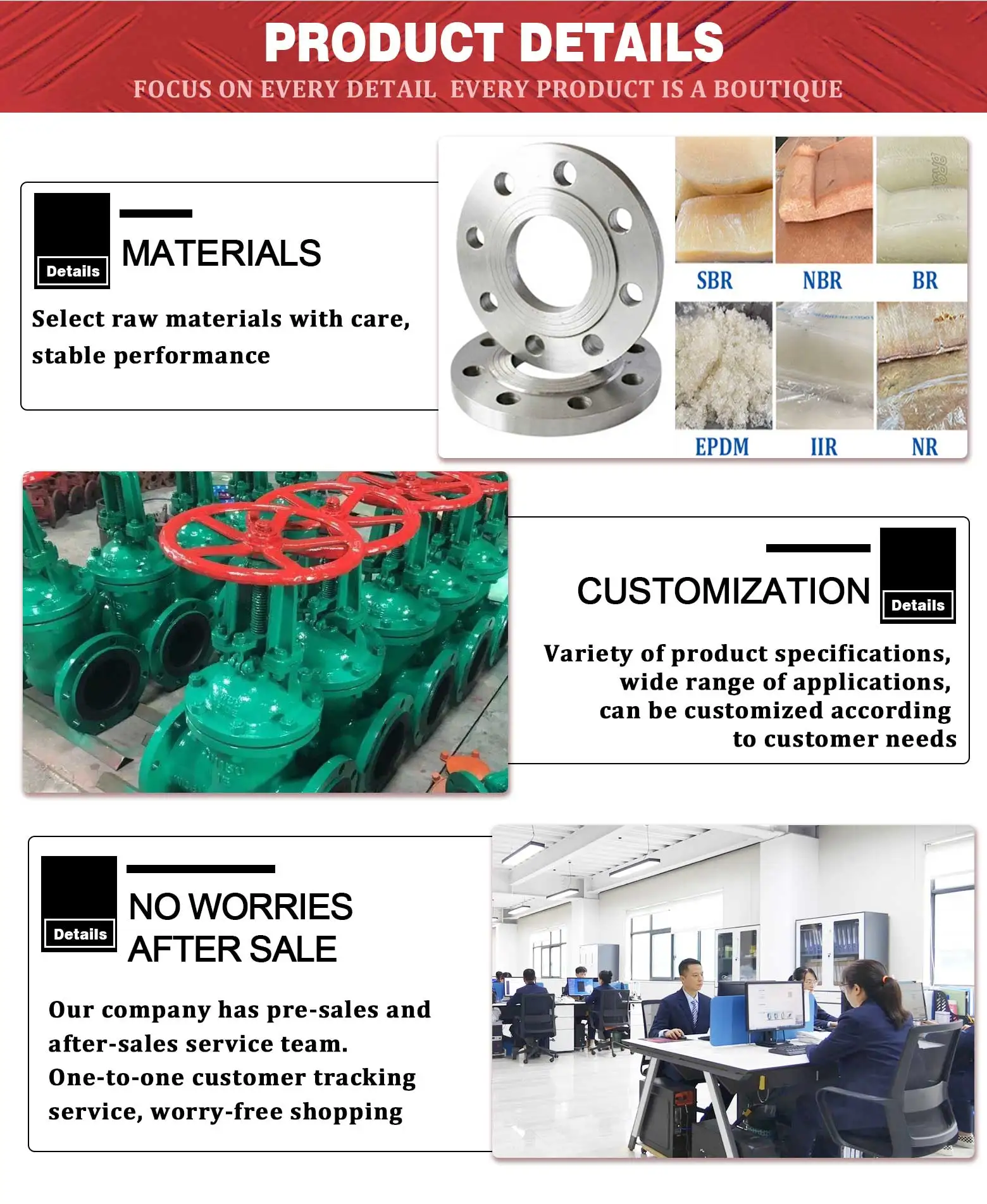 PRODUCT DETAILS

FOCUS ON EVERY DETAIL EVERY PRODUCT IS A BOUTIQUE

Details

MATERIALS

Select raw materials with care, stable performance

SBR

NBR

BR

EPDM

IIR

NR

CUSTOMIZATION

Details

Variety of product specifications, wide range of applications, can be customized according to customer needs

Details

NO WORRIES AFTER SALE

Our company has pre-sales and after-sales service team. One-to-one customer tracking service, worry-free shopping